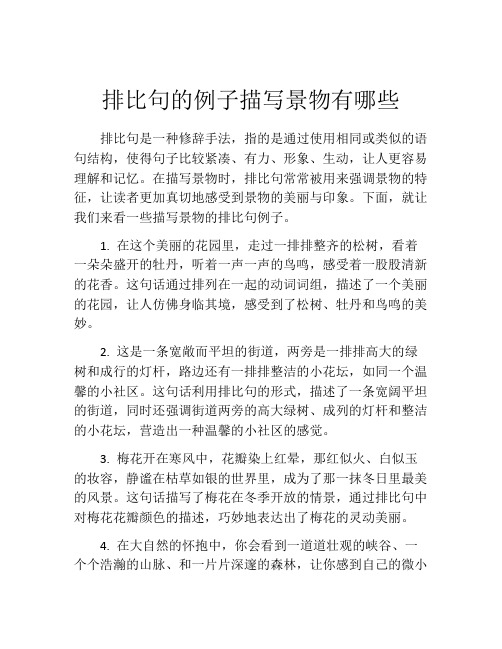 排比句的例子描写景物有哪些

排比句是一种修辞手法，指的是通过使用相同或类似的语句结构，使得句子比较紧凑、有力、形象、生动，让人更容易理解和记忆。在描写景物时，排比句常常被用来强调景物的特征，让读者更加真切地感受到景物的美丽与印象。下面，就让我们来看一些描写景物的排比句例子。

1. 在这个美丽的花园里，走过一排排整齐的松树，看着一朵朵盛开的牡丹，听着一声一声的鸟鸣，感受着一股股清新的花香。这句话通过排列在一起的动词词组，描述了一个美丽的花园，让人仿佛身临其境，感受到了松树、牡丹和鸟鸣的美妙。

2. 这是一条宽敞而平坦的街道，两旁是一排排高大的绿树和成行的灯杆，路边还有一排排整洁的小花坛，如同一个温馨的小社区。这句话利用排比句的形式，描述了一条宽阔平坦的街道，同时还强调街道两旁的高大绿树、成列的灯杆和整洁的小花坛，营造出一种温馨的小社区的感觉。

3. 梅花开在寒风中，花瓣染上红晕，那红似火、白似玉的妆容，静谧在枯草如银的世界里，成为了那一抹冬日里最美的风景。这句话描写了梅花在冬季开放的情景，通过排比句中对梅花花瓣颜色的描述，巧妙地表达出了梅花的灵动美丽。

4. 在大自然的怀抱中，你会看到一道道壮观的峡谷、一个个浩瀚的山脉、和一片片深邃的森林，让你感到自己的微小